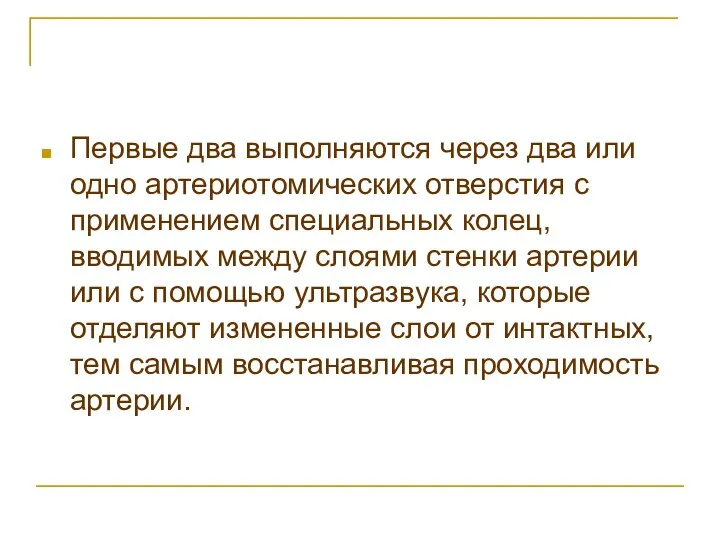 Первые два выполняются через два или одно артериотомических отверстия с применением специальных колец, вводимых между слоями стенки артерии или с помощью ультразвука, которые отделяют измененные слои от интактных, тем самым восстанавливая проходимость артерии.